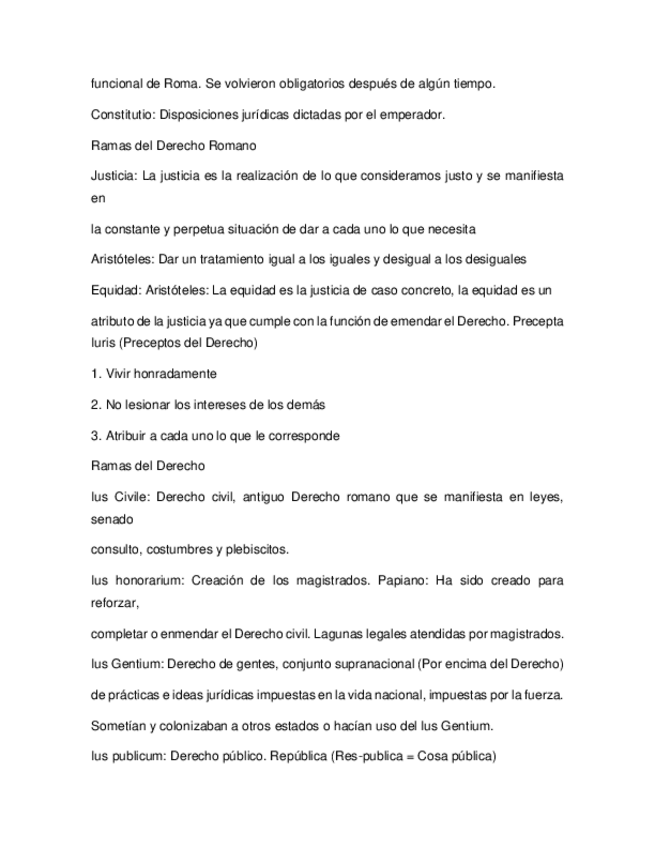 funcional de Roma. Se volvieron obligatorios después de algún tiempo.

Constitutio: Disposiciones jurídicas dictadas por el emperador.

Ramas del Derecho Romano

Justicia: La justicia es la realización de lo que consideramos justo y se manifiesta en

la constante y perpetua situación de dar a cada uno lo que necesita

Aristóteles: Dar un tratamiento igual a los iguales y desigual a los desiguales

Equidad: Aristóteles: La equidad es la justicia de caso concreto, la equidad es un

atributo de la justicia ya que cumple con la función de emendar el Derecho. Precepta Iuris (Preceptos del Derecho)

1. Vivir honradamente

2. No lesionar los intereses de los demás

3. Atribuir a cada uno lo que le corresponde

Ramas del Derecho

Ius Civile: Derecho civil, antiguo Derecho romano que se manifiesta en leyes, senado

consulto, costumbres y plebiscitos.

Ius honorarium: Creación de los magistrados. Papiano: Ha sido creado para reforzar,

completar o enmendar el Derecho civil. Lagunas legales atendidas por magistrados.

Ius Gentium: Derecho de gentes, conjunto supranacional (Por encima del Derecho)

de prácticas e ideas jurídicas impuestas en la vida nacional, impuestas por la fuerza.

Sometían y colonizaban a otros estados o hacían uso del Ius Gentium.

Ius publicum: Derecho público. República (Res-publica = Cosa pública)